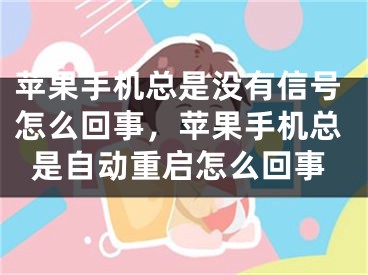 苹果手机总是没有信号怎么回事，苹果手机总是自动重启怎么回事